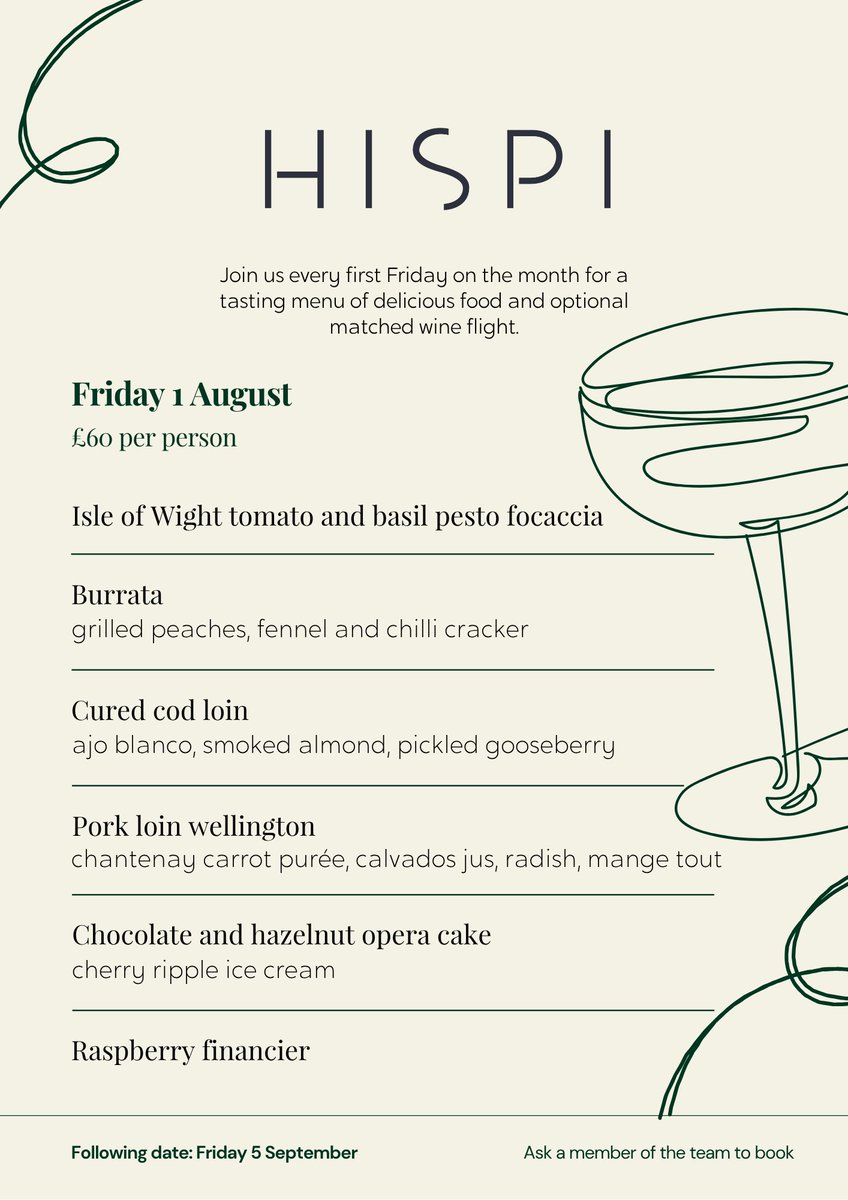 HISPI

Join us every first Friday on the month for a tasting menu of delicious food and optional matched wine flight.

Friday 1 August
£60 per person

Isle of Wight tomato and basil pesto focaccia

Burrata
grilled peaches, fennel and chilli cracker

Cured cod loin
ajo blanco, smoked almond, pickled gooseberry

Pork loin wellington
chantenay carrot purée, calvados jus, radish, mange tout

Chocolate and hazelnut opera cake
cherry ripple ice cream

Raspberry financier

Following date: Friday 5 September

Ask a member of the team to book